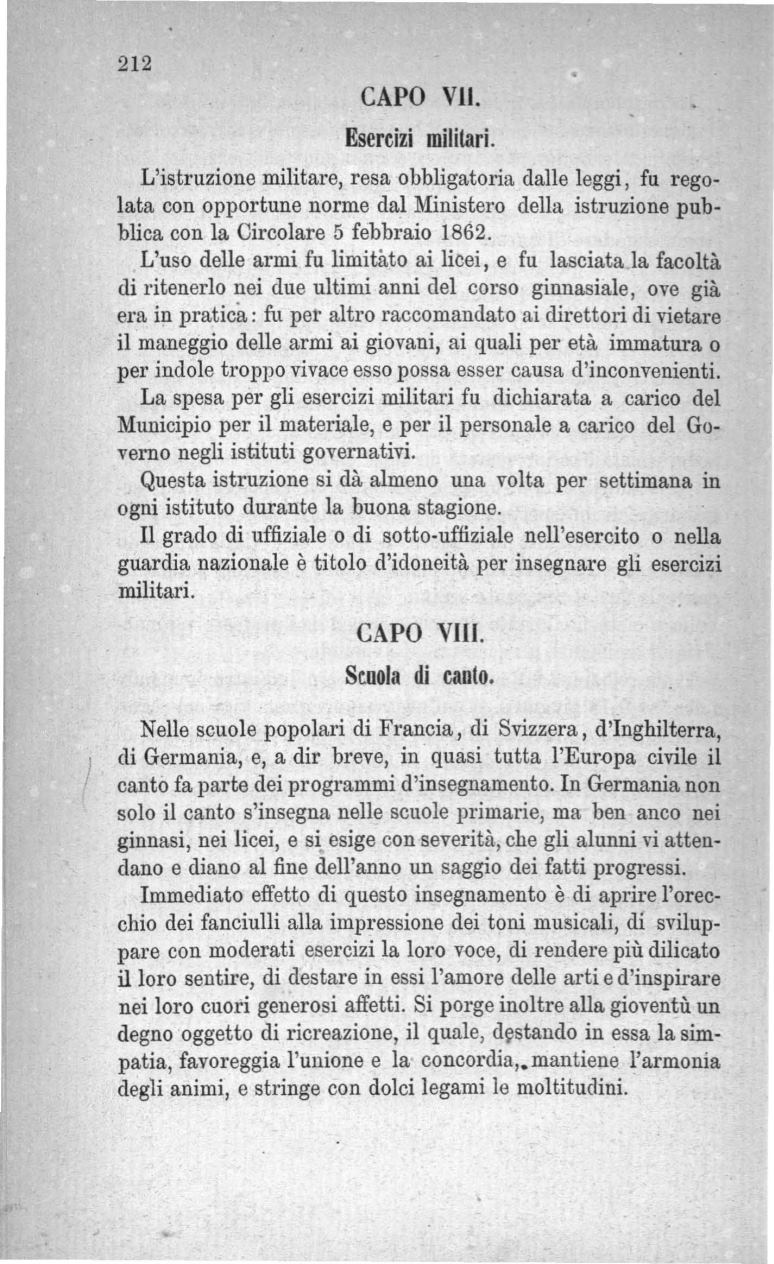 212

CAPO VII.

Esercizi militari.

L'istruzione militare, resa obbligatoria dalle leggi, fu regolata con opportune norme dal Ministero della istruzione pubblica con la Circolare 5 febbraio 1862.

L'uso delle armi fu limitato ai licei, e fu lasciata la facoltà di ritenerlo nei due ultimi anni del corso ginnasiale, ove già era in pratica: fu per altro raccomandato ai direttori di vietare il maneggio delle armi ai giovani, ai quali per età immatura o per indole troppo vivace esso possa esser causa d'inconvenienti.

La spesa per gli esercizi militari fu dichiarata a carico del Municipio per il materiale, e per il personale a carico del Governo negli istituti governativi.

Questa istruzione si dà almeno una volta per settimana in ogni istituto durante la buona stagione.

Il grado di uffiziale o di sotto-uffiziale nell'esercito o nella guardia nazionale è titolo d'idoneità per insegnare gli esercizi militari.

CAPO VIII.

Scuola di canto.

Nelle scuole popolari di Francia, di Svizzera, d'Inghilterra, di Germania, e, a dir breve, in quasi tutta l'Europa civile il canto fa parte dei programmi d'insegnamento. In Germania non solo il canto s'insegna nelle scuole primarie, ma ben anco nei ginnasi, nei licei, e si esige con severità, che gli alunni vi attendano e diano al fine dell'anno un saggio dei fatti progressi.

Immediato effetto di questo insegnamento è di aprire l'orecchio dei fanciulli alla impressione dei toni musicali, di sviluppare con moderati esercizi la loro voce, di rendere più dilicato il loro sentire, di destare in essi l'amore delle arti e d'inspirare nei loro cuori generosi affetti. Si porge inoltre alla gioventù un degno oggetto di ricreazione, il quale, destando in essa la simpatia, favoreggia l'unione e la concordia, mantiene l'armonia degli animi, e stringe con dolci legami le moltitudini.